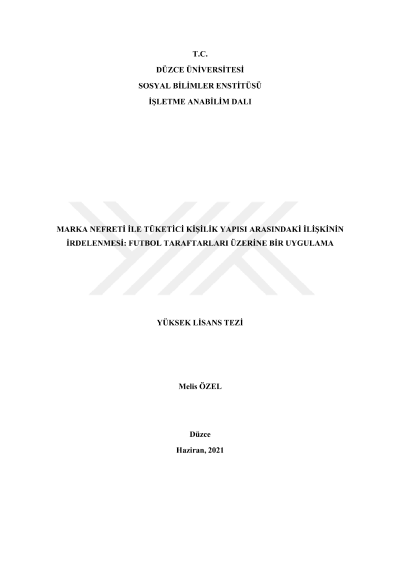 T.C.
DÜZCE ÜNİVERSİTESİ
SOSYAL BİLİMLER ENSTİTÜSÜ
İŞLETME ANABİLİM DALI

MARKA NEFRETİ İLE TÜKETİCİ KİŞİLİK YAPISI ARASINDAKİ İLİŞKİNİN İRDELENMESİ: FUTBOL TARAFTARLARI ÜZERİNE BİR UYGULAMA

YÜKSEK LİSANS TEZİ

Melis ÖZEL

Düzce
Haziran, 2021